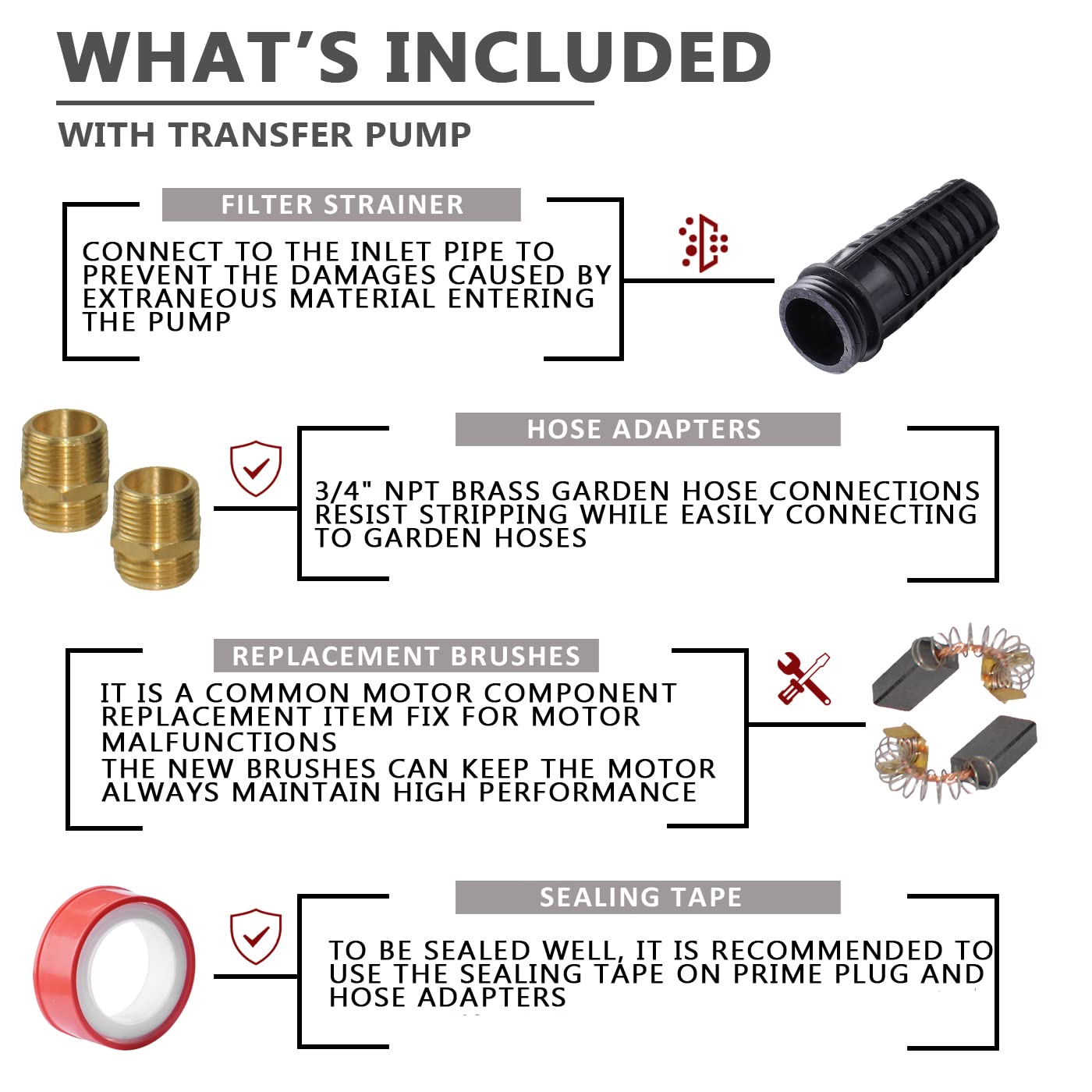 WHAT'S INCLUDED

WITH TRANSFER PUMP

FILTER STRAINER

CONNECT TO THE INLET PIPE TO PREVENT THE DAMAGES CAUSED BY EXTRANEOUS MATERIAL ENTERING THE PUMP

HOSE ADAPTERS

3/4" NPT BRASS GARDEN HOSE CONNECTIONS RESIST STRIPPING WHILE EASILY CONNECTING TO GARDEN HOSES

REPLACEMENT BRUSHES

IT IS A COMMON MOTOR COMPONENT REPLACEMENT ITEM FIX FOR MOTOR MALFUNCTIONS
THE NEW BRUSHES CAN KEEP THE MOTOR ALWAYS MAINTAIN HIGH PERFORMANCE

SEALING TAPE

TO BE SEALED WELL, IT IS RECOMMENDED TO USE THE SEALING TAPE ON PRIME PLUG AND HOSE ADAPTERS